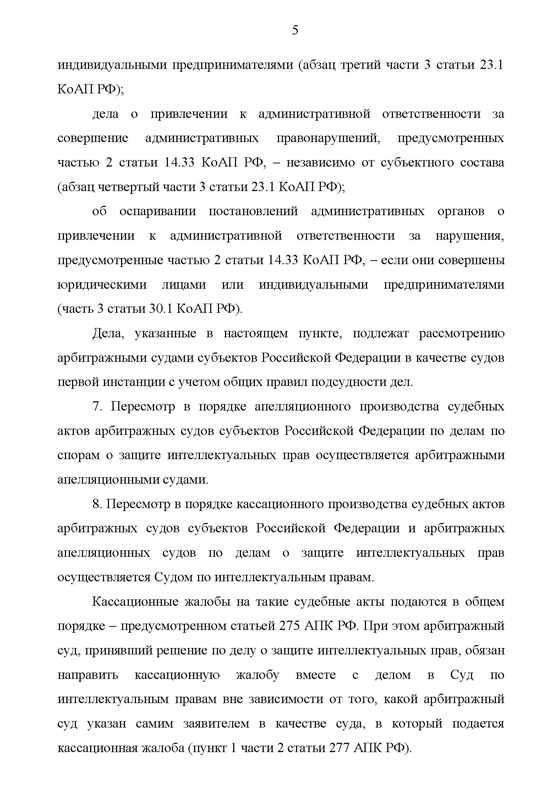 5

индивидуальными предпринимателями (абзац третий части 3 статьи 23.1 КоАП РФ);

дела о привлечении к административной ответственности за совершение административных правонарушений, предусмотренных частью 2 статьи 14.33 КоАП РФ, – независимо от субъектного состава (абзац четвертый части 3 статьи 23.1 КоАП РФ);

об оспаривании постановлений административных органов о привлечении к административной ответственности за нарушения, предусмотренные частью 2 статьи 14.33 КоАП РФ, – если они совершены юридическими лицами или индивидуальными предпринимателями (часть 3 статьи 30.1 КоАП РФ).

Дела, указанные в настоящем пункте, подлежат рассмотрению арбитражными судами субъектов Российской Федерации в качестве судов первой инстанции с учетом общих правил подсудности дел.

7. Пересмотр в порядке апелляционного производства судебных актов арбитражных судов субъектов Российской Федерации по делам по спорам о защите интеллектуальных прав осуществляется арбитражными апелляционными судами.

8. Пересмотр в порядке кассационного производства судебных актов арбитражных судов субъектов Российской Федерации и арбитражных апелляционных судов по делам о защите интеллектуальных прав осуществляется Судом по интеллектуальным правам.

Кассационные жалобы на такие судебные акты подаются в общем порядке – предусмотренном статьей 275 АПК РФ. При этом арбитражный суд, принявший решение по делу о защите интеллектуальных прав, обязан направить кассационную жалобу вместе с делом в Суд по интеллектуальным правам вне зависимости от того, какой арбитражный суд указан самим заявителем в качестве суда, в который подается кассационная жалоба (пункт 1 части 2 статьи 277 АПК РФ).